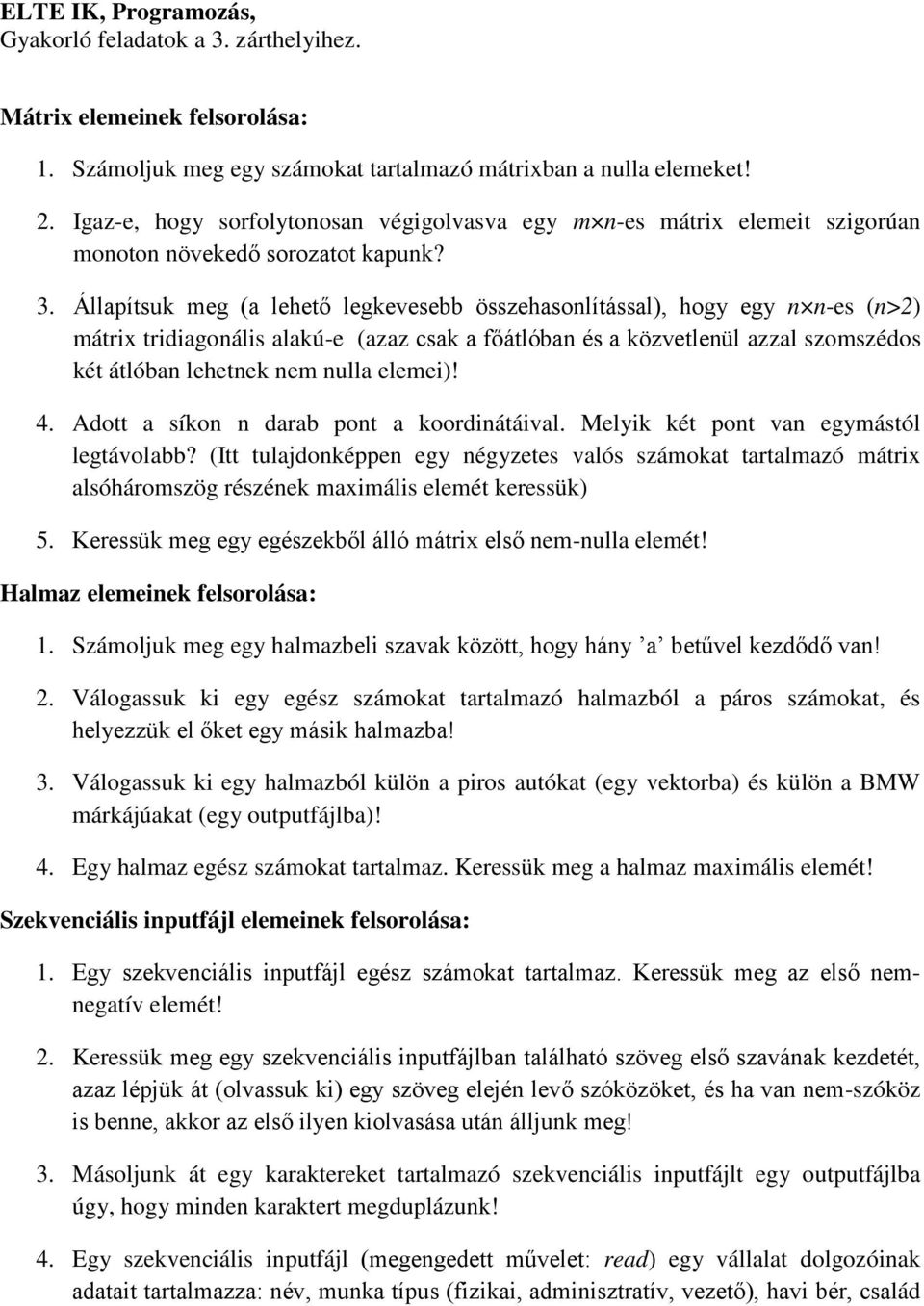 ELTE IK, Programozás,
Gyakorló feladatok a 3. zárthelyihez.

Mátrix elemeinek felsorolása:

1. Számoljuk meg egy számokat tartalmazó mátrixban a nulla elemeket!

2. Igaz-e, hogy sorfolytonosan végigolvasva egy $m \times n$-es mátrix elemeit szigorúan monoton növekedő sorozatot kapunk?

3. Állapítsuk meg (a lehető legkevesebb összehasonlítással), hogy egy $n \times n$-es ($n>2$) mátrix tridiagonális alakú-e (azaz csak a főátlóban és a közvetlenül azzal szomszédos két átlóban lehetnek nem nulla elemei)!

4. Adott a síkon n darab pont a koordinátáival. Melyik két pont van egymástól legtávolabb? (Itt tulajdonképpen egy négyzetes valós számokat tartalmazó mátrix alsóháromszög részének maximális elemét keressük)

5. Keressük meg egy egészekből álló mátrix első nem-nulla elemét!

Halmaz elemeinek felsorolása:

1. Számoljuk meg egy halmazbeli szavak között, hogy hány ’a’ betűvel kezdődő van!

2. Válogassuk ki egy egész számokat tartalmazó halmazból a páros számokat, és helyezzük el őket egy másik halmazba!

3. Válogassuk ki egy halmazból külön a piros autókat (egy vektorba) és külön a BMW márkájúakat (egy outputfájlba)!

4. Egy halmaz egész számokat tartalmaz. Keressük meg a halmaz maximális elemét!

Szekvenciális inputfájl elemeinek felsorolása:

1. Egy szekvenciális inputfájl egész számokat tartalmaz. Keressük meg az első nemnegatív elemét!

2. Keressük meg egy szekvenciális inputfájlban található szöveg első szavának kezdetét, azaz lépjük át (olvassuk ki) egy szöveg elején levő szóközöket, és ha van nem-szóköz is benne, akkor az első ilyen kiolvasása után álljunk meg!

3. Másoljunk át egy karaktereket tartalmazó szekvenciális inputfájlt egy outputfájlba úgy, hogy minden karaktert megduplázunk!

4. Egy szekvenciális inputfájl (megengedett művelet: read) egy vállalat dolgozóinak adatait tartalmazza: név, munka típus (fizikai, adminisztratív, vezető), havi bér, család